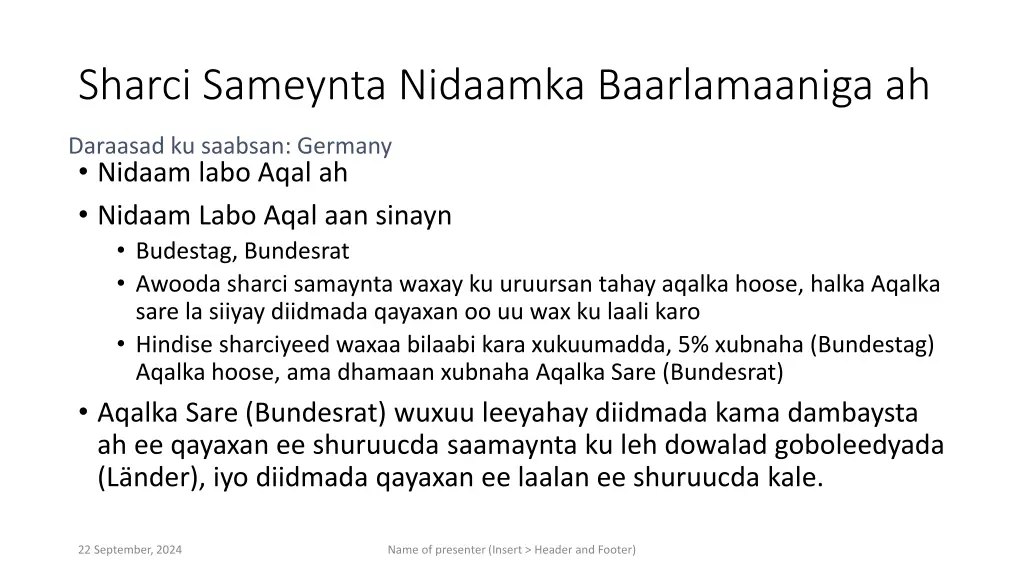 Sharci Sameynta Nidaamka Baarlamaaniga ah

Daraasad ku saabsan: Germany

• Nidaam labo Aqal ah
• Nidaam Labo Aqal aan sinayn
  • Budestag, Bundesrat
  • Awooda sharci samaynta waxay ku uruursan tahay aqalka hoose, halka Aqalka sare la siiyay diidmada qayaxan oo uu wax ku laali karo
  • Hindise sharciyeed waxaa bilaabi kara xukuumadda, 5% xubnaha (Bundestag) Aqalka hoose, ama dhamaan xubnaha Aqalka Sare (Bundesrat)
• Aqalka Sare (Bundesrat) wuxuu leeyahay diidmada kama dambaysta ah ee qayaxan ee shuruucda saamaynta ku leh dowalad goboleedyada (Länder), iyo diidmada qayaxan ee laalan ee shuruucda kale.

22 September, 2024

Name of presenter (Insert > Header and Footer)